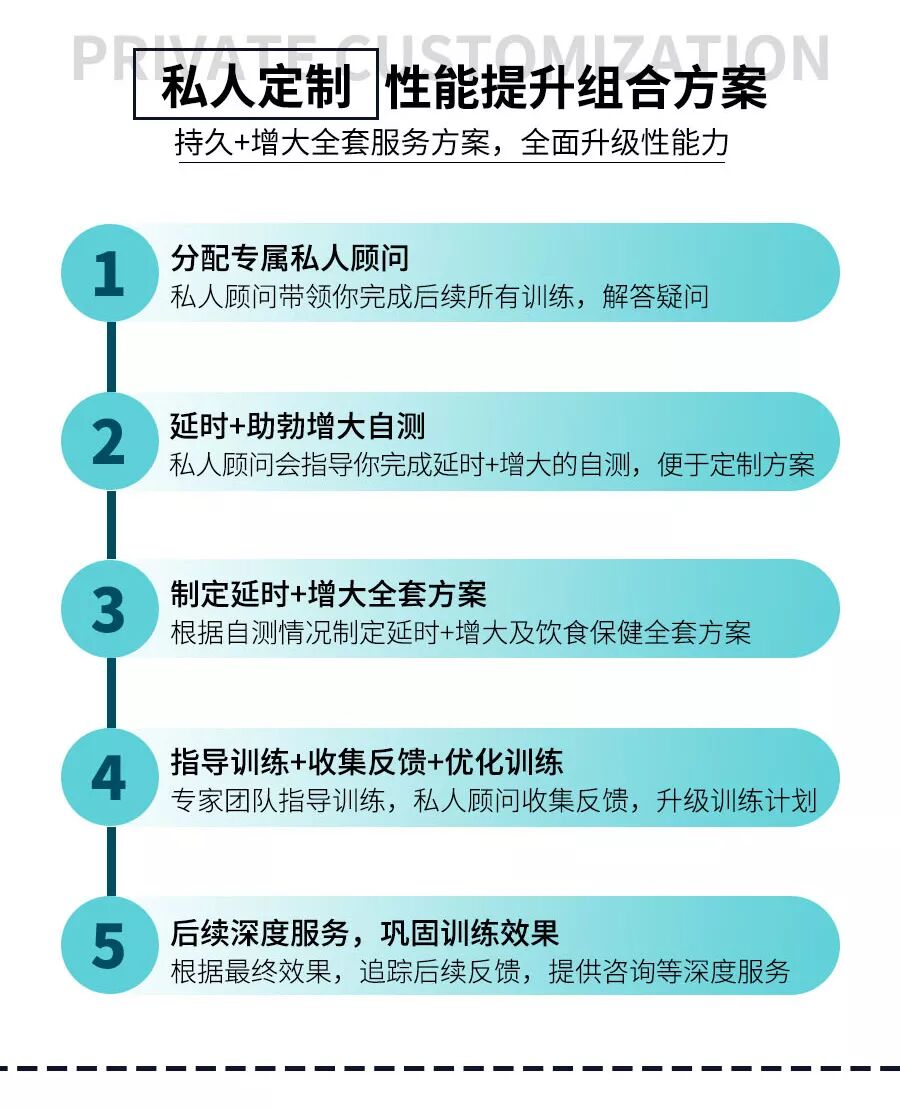 PRIVATE CUSTOMIZATION

私人定制 性能提升组合方案

持久+增大全套服务方案，全面升级性能力

1
分配专属私人顾问
私人顾问带领你完成后续所有训练，解答疑问

2
延时+助勃增大自测
私人顾问会指导你完成延时+增大的自测，便于定制方案

3
制定延时+增大全套方案
根据自测情况制定延时+增大及饮食保健全套方案

4
指导训练+收集反馈+优化训练
专家团队指导训练，私人顾问收集反馈，升级训练计划

5
后续深度服务，巩固训练效果
根据最终效果，追踪后续反馈，提供咨询等深度服务